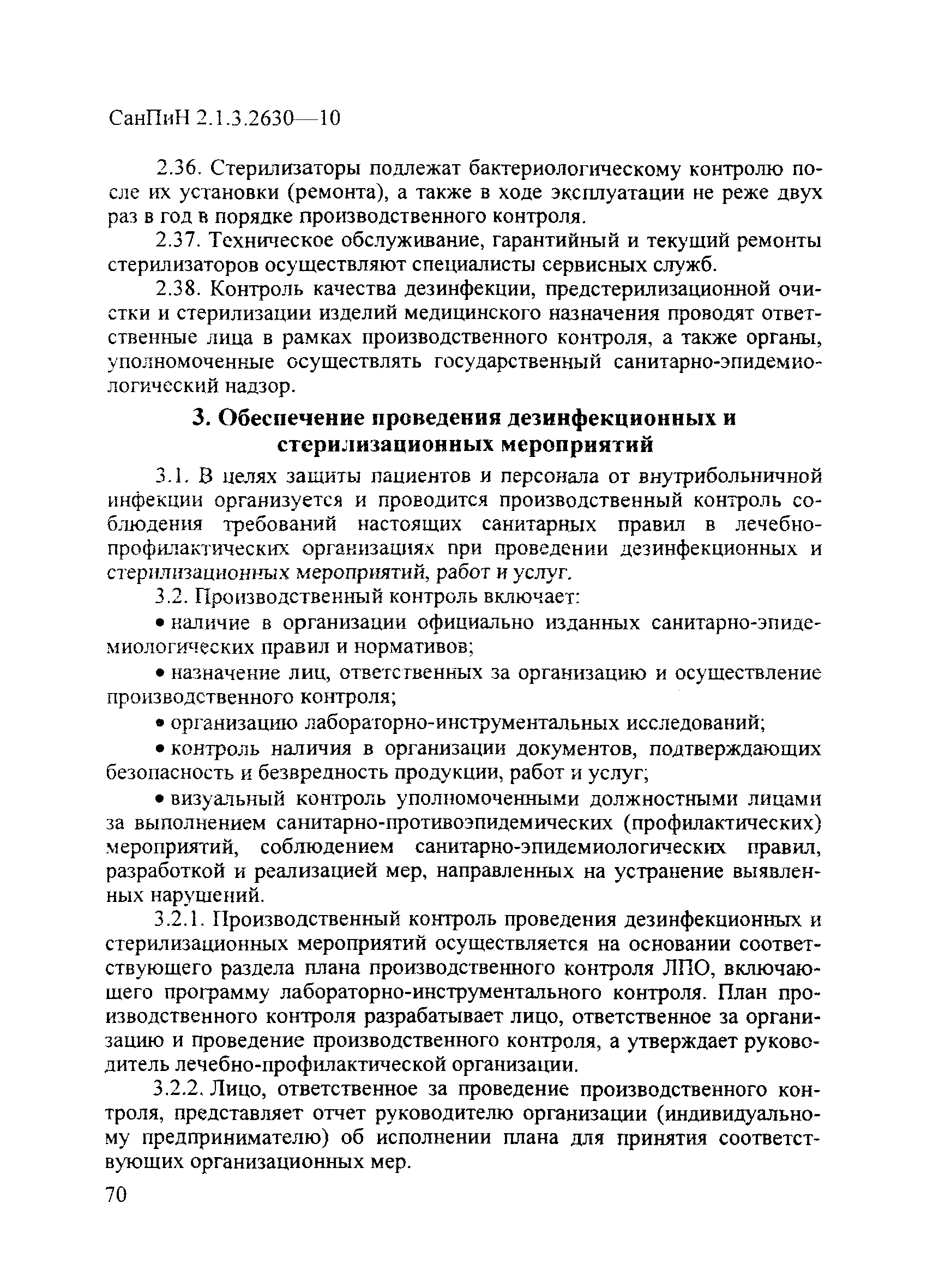 СанПиН 2.1.3.2630—10

2.36. Стерилизаторы подлежат бактериологическому контролю после их установки (ремонта), а также в ходе эксплуатации не реже двух раз в год в порядке производственного контроля.

2.37. Техническое обслуживание, гарантийный и текущий ремонты стерилизаторов осуществляют специалисты сервисных служб.

2.38. Контроль качества дезинфекции, предстерилизационной очистки и стерилизации изделий медицинского назначения проводят ответственные лица в рамках производственного контроля, а также органы, уполномоченные осуществлять государственный санитарно-эпидемиологический надзор.

3. Обеспечение проведения дезинфекционных и стерилизационных мероприятий

3.1. В целях защиты пациентов и персонала от внутрибольничной инфекции организуется и проводится производственный контроль соблюдения требований настоящих санитарных правил в лечебно-профилактических организациях при проведении дезинфекционных и стерилизационных мероприятий, работ и услуг.

3.2. Производственный контроль включает:

• наличие в организации официально изданных санитарно-эпидемиологических правил и нормативов;

• назначение лиц, ответственных за организацию и осуществление производственного контроля;

• организацию лабораторно-инструментальных исследований;

• контроль наличия в организации документов, подтверждающих безопасность и безвредность продукции, работ и услуг;

• визуальный контроль уполномоченными должностными лицами за выполнением санитарно-противоэпидемических (профилактических) мероприятий, соблюдением санитарно-эпидемиологических правил, разработкой и реализацией мер, направленных на устранение выявленных нарушений.

3.2.1. Производственный контроль проведения дезинфекционных и стерилизационных мероприятий осуществляется на основании соответствующего раздела плана производственного контроля ЛПО, включающего программу лабораторно-инструментального контроля. План производственного контроля разрабатывает лицо, ответственное за организацию и проведение производственного контроля, а утверждает руководитель лечебно-профилактической организации.

3.2.2. Лицо, ответственное за проведение производственного контроля, представляет отчет руководителю организации (индивидуальному предпринимателю) об исполнении плана для принятия соответствующих организационных мер.

70